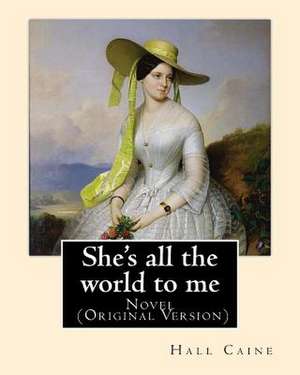 She's all the world to me
Novel
(Original Version)

Hall Caine